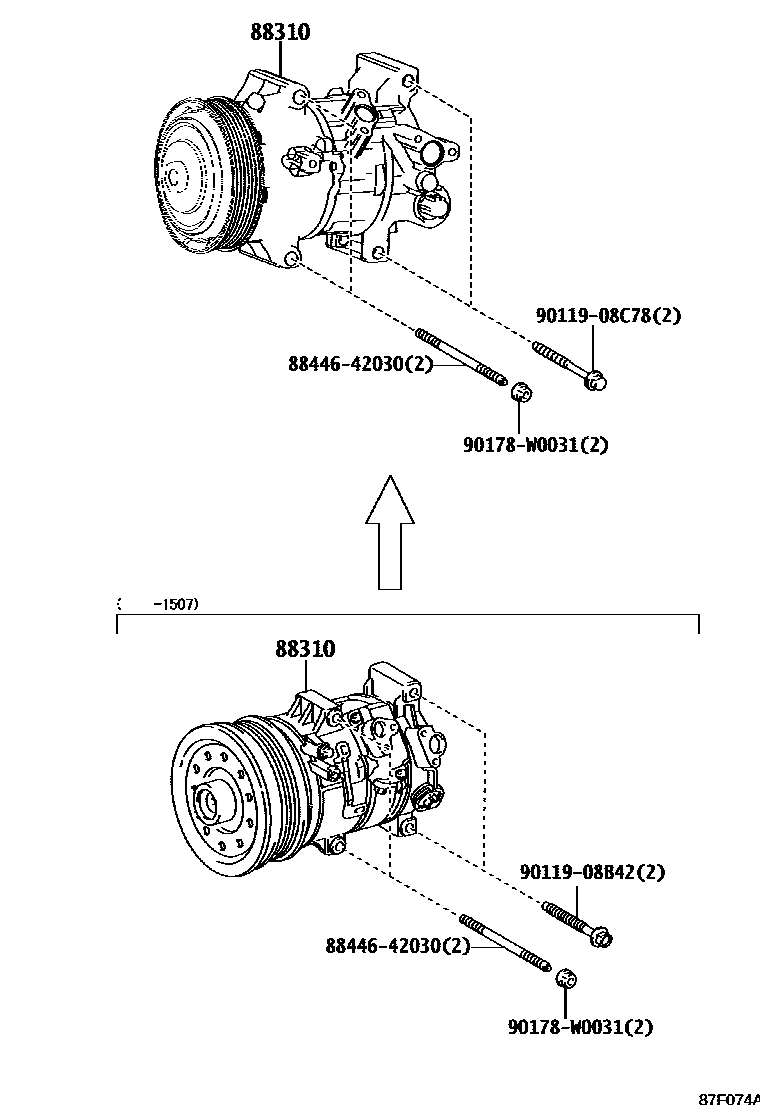 88310

90119-08C78(2)

88446-42030(2)

90178-W0031(2)

(     -1507)

88310

90119-08B42(2)

88446-42030(2)

90178-W0031(2)

87F074A